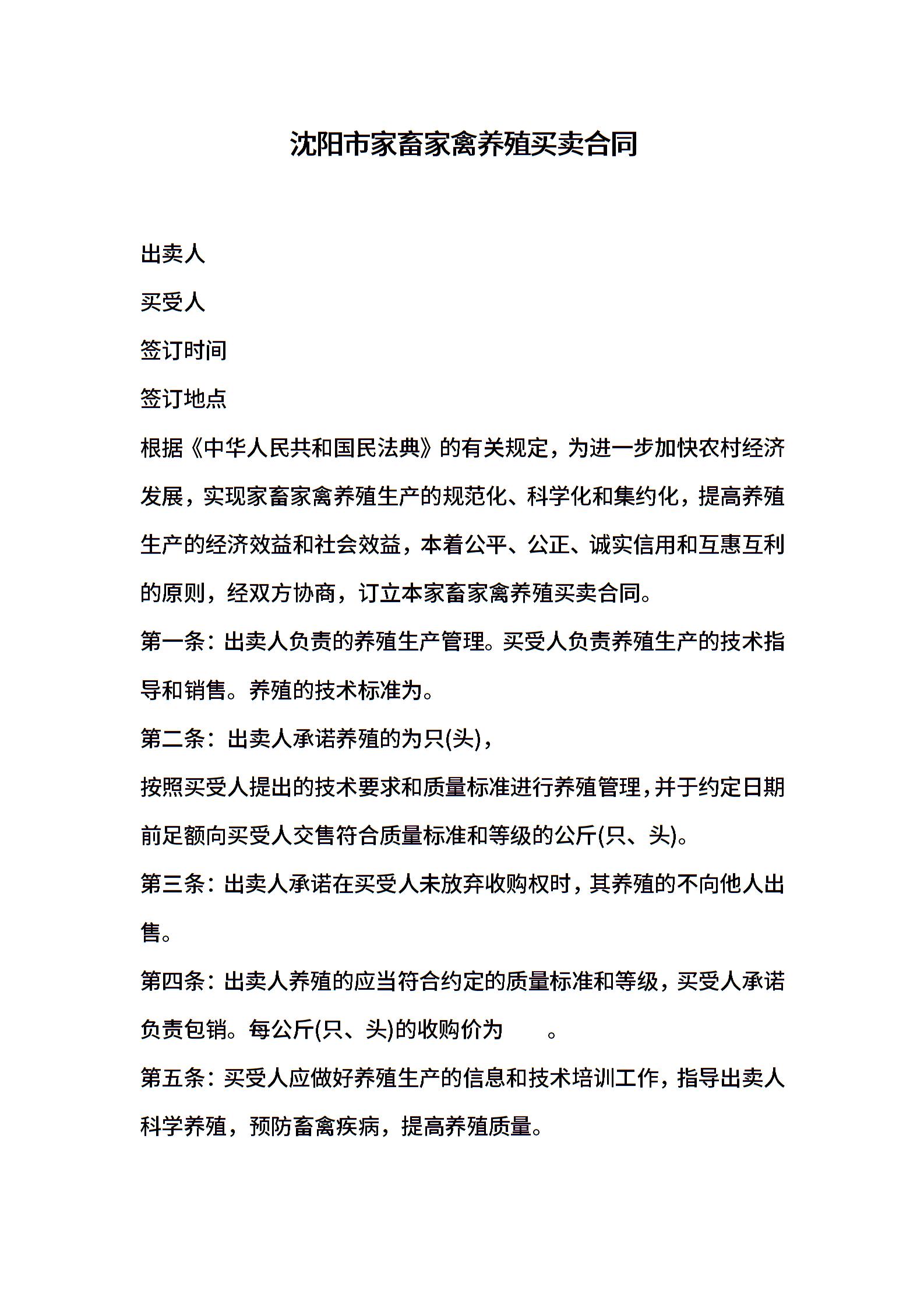 沈阳市家畜家禽养殖买卖合同

出卖人

买受人

签订时间

签订地点

根据《中华人民共和国民法典》的有关规定，为进一步加快农村经济发展，实现家畜家禽养殖生产的规范化、科学化和集约化，提高养殖生产的经济效益和社会效益，本着公平、公正、诚实信用和互惠互利的原则，经双方协商，订立本家畜家禽养殖买卖合同。

第一条：出卖人负责的养殖生产管理。买受人负责养殖生产的技术指导和销售。养殖的技术标准为。

第二条：出卖人承诺养殖的为只(头)，

按照买受人提出的技术要求和质量标准进行养殖管理，并于约定日期前足额向买受人交售符合质量标准和等级的公斤(只、头)。

第三条：出卖人承诺在买受人未放弃收购权时，其养殖的不向他人出售。

第四条：出卖人养殖的应当符合约定的质量标准和等级，买受人承诺负责包销。每公斤(只、头)的收购价为　　。

第五条：买受人应做好养殖生产的信息和技术培训工作，指导出卖人科学养殖，预防畜禽疾病，提高养殖质量。